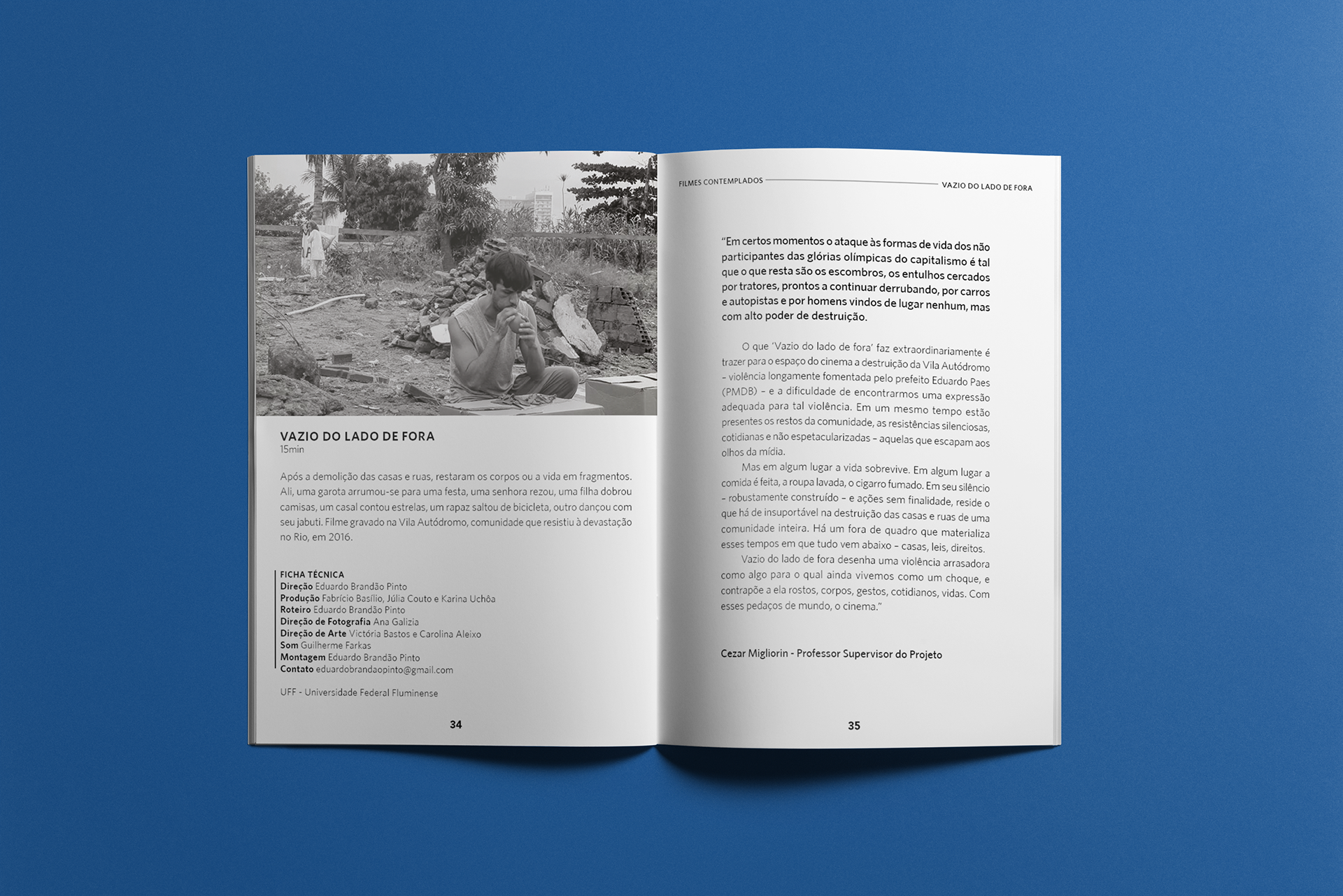 VAZIO DO LADO DE FORA
15min

Após a demolição das casas e ruas, restaram os corpos ou a vida em fragmentos. Ali, uma garota arrumou-se para uma festa, uma senhora rezou, uma filha dobrou camisas, um casal contou estrelas, um rapaz saltou de bicicleta, outro dançou com seu jabuti. Filme gravado na Vila Autódromo, comunidade que resistiu à devastação no Rio, em 2016.

FICHA TÉCNICA
Direção Eduardo Brandão Pinto
Produção Fabrício Basílio, Júlia Couto e Karina Uchôa
Roteiro Eduardo Brandão Pinto
Direção de Fotografia Ana Galizia
Direção de Arte Victória Bastos e Carolina Aleixo
Som Guilherme Farkas
Montagem Eduardo Brandão Pinto
Contato eduardobrandaopinto@gmail.com

UFF - Universidade Federal Fluminense

34

FILMES CONTEMPLADOS
VAZIO DO LADO DE FORA

"Em certos momentos o ataque às formas de vida dos não participantes das glórias olímpicas do capitalismo é tal que o que resta são os escombros, os entulhos cercados por tratores, prontos a continuar derrubando, por carros e autopistas e por homens vindos de lugar nenhum, mas com alto poder de destruição.

O que 'Vazio do lado de fora' faz extraordinariamente é trazer para o espaço do cinema a destruição da Vila Autódromo – violência longamente fomentada pelo prefeito Eduardo Paes (PMDB) – e a dificuldade de encontrarmos uma expressão adequada para tal violência. Em um mesmo tempo estão presentes os restos da comunidade, as resistências silenciosas, cotidianas e não espetacularizadas – aquelas que escapam aos olhos da mídia.

Mas em algum lugar a vida sobrevive. Em algum lugar a comida é feita, a roupa lavada, o cigarro fumado. Em seu silêncio – robustamente construído – e ações sem finalidade, reside o que há de insuportável na destruição das casas e ruas de uma comunidade inteira. Há um fora de quadro que materializa esses tempos em que tudo vem abaixo – casas, leis, direitos.

Vazio do lado de fora desenha uma violência arrasadora como algo para o qual ainda vivemos como um choque, e contrapõe a ela rostos, corpos, gestos, cotidianos, vidas. Com esses pedaços de mundo, o cinema."

Cezar Migliorin - Professor Supervisor do Projeto

35